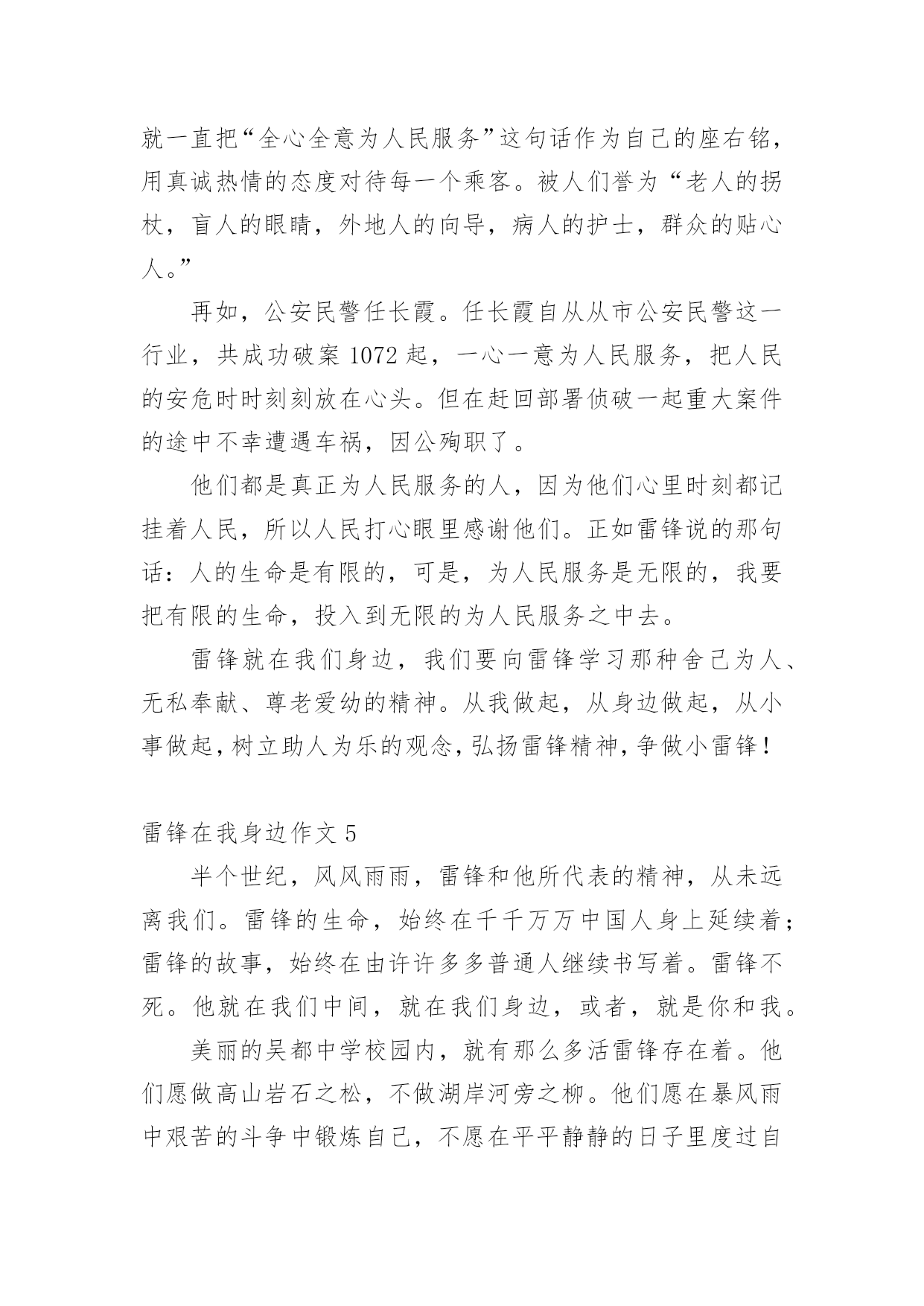 就一直把“全心全意为人民服务”这句话作为自己的座右铭，用真诚热情的态度对待每一个乘客。被人们誉为“老人的拐杖，盲人的眼睛，外地人的向导，病人的护士，群众的贴心人。”

再如，公安民警任长霞。任长霞自从从市公安民警这一行业，共成功破案 1072 起，一心一意为人民服务，把人民的安危时时刻刻放在心头。但在赶回部署侦破一起重大案件的途中不幸遭遇车祸，因公殉职了。

他们都是真正为人民服务的人，因为他们心里时刻都记挂着人民，所以人民打心眼里感谢他们。正如雷锋说的那句话：人的生命是有限的，可是，为人民服务是无限的，我要把有限的生命，投入到无限的为人民服务之中去。

雷锋就在我们身边，我们要向雷锋学习那种舍己为人、无私奉献、尊老爱幼的精神。从我做起，从身边做起，从小事做起，树立助人为乐的观念，弘扬雷锋精神，争做小雷锋！

雷锋在我身边作文 5

半个世纪，风风雨雨，雷锋和他所代表的精神，从未远离我们。雷锋的生命，始终在千千万万中国人身上延续着；雷锋的故事，始终在由许许多多普通人继续书写着。雷锋不死。他就在我们中间，就在我们身边，或者，就是你和我。

美丽的吴都中学校园内，就有那么多活雷锋存在着。他们愿做高山岩石之松，不做湖岸河旁之柳。他们愿在暴风雨中艰苦的斗争中锻炼自己，不愿在平平静静的日子里度过自